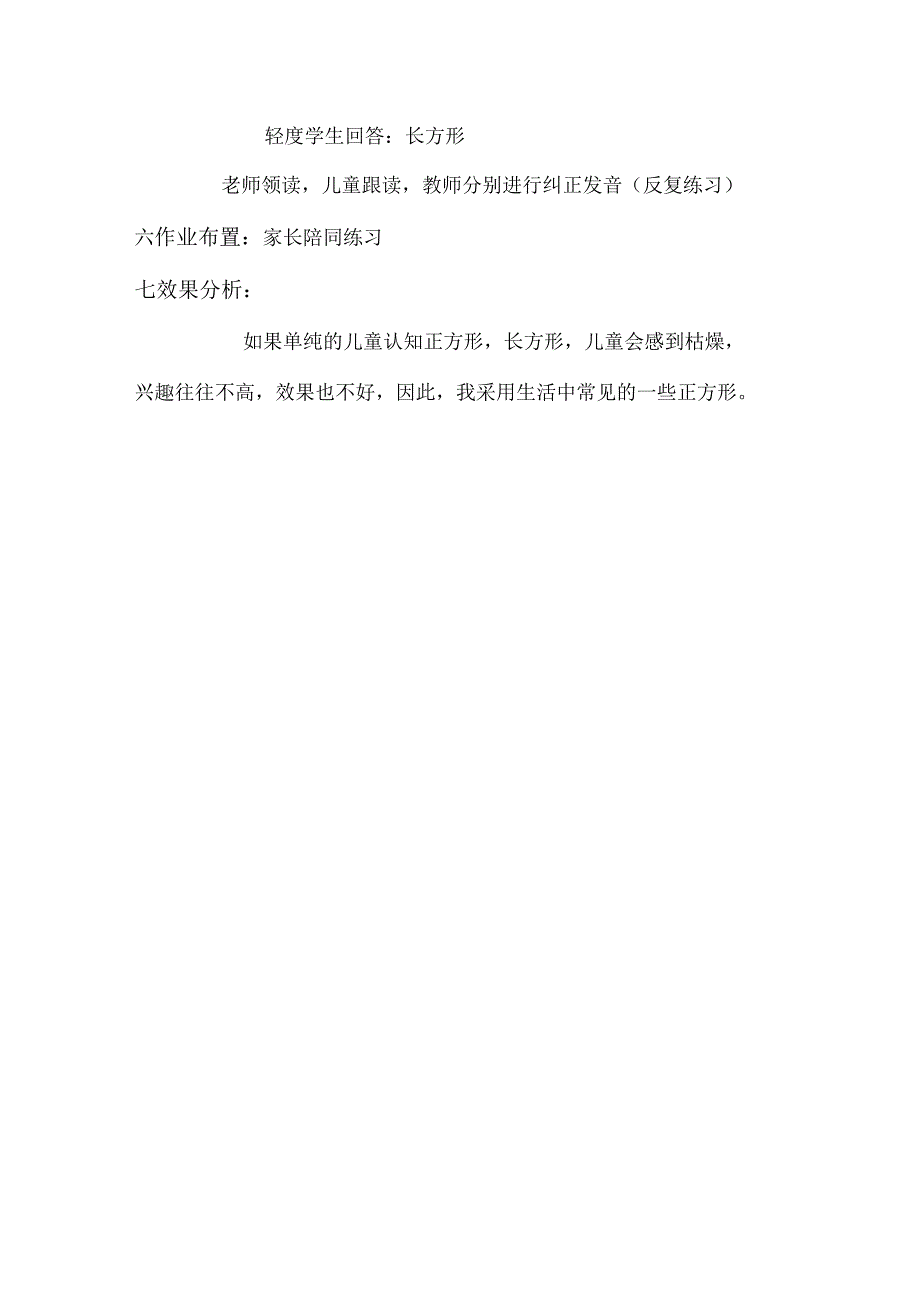 轻度学生回答：长方形

老师领读，儿童跟读，教师分别进行纠正发音（反复练习）

六作业布置：家长陪同练习

七效果分析：

如果单纯的儿童认知正方形，长方形，儿童会感到枯燥，兴趣往往不高，效果也不好，因此，我采用生活中常见的一些正方形。